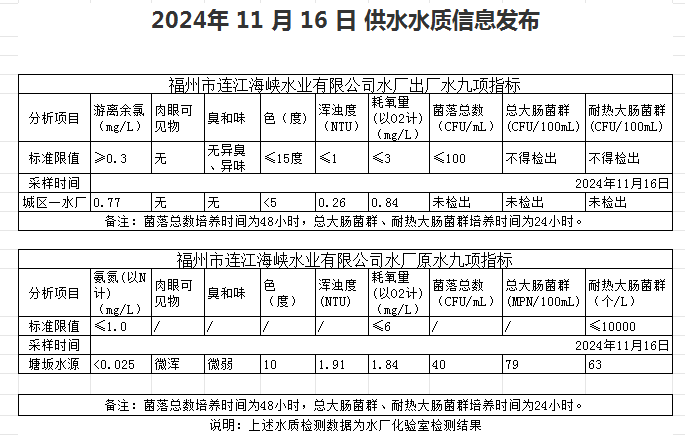 2024年 11 月 16 日 供水水质信息发布

福州市连江海峡水业有限公司水厂出厂水九项指标

| 分析项目 | 游离余氯（mg/L） | 肉眼可见物 | 臭和味 | 色（度） | 浑浊度（NTU） | 耗氧量（以O2计）（mg/L） | 菌落总数（CFU/mL） | 总大肠菌群（CFU/100mL） | 耐热大肠菌群（CFU/100mL） |
|---|---|---|---|---|---|---|---|---|---|
| 标准限值 | ≥0.3 | 无 | 无异臭、异味 | ≤15度 | ≤1 | ≤3 | ≤100 | 不得检出 | 不得检出 |
| 采样时间 | 2024年11月16日 | | | | | | | | |
| 城区一水厂 | 0.77 | 无 | 无 | <5 | 0.26 | 0.84 | 未检出 | 未检出 | 未检出 |

备注：菌落总数培养时间为48小时，总大肠菌群、耐热大肠菌群培养时间为24小时。

福州市连江海峡水业有限公司水厂原水九项指标

| 分析项目 | 氨氮（以N计）（mg/L） | 肉眼可见物 | 臭和味 | 色（度） | 浑浊度（NTU） | 耗氧量（以O2计）（mg/L） | 菌落总数（CFU/mL） | 总大肠菌群（MPN/100mL） | 耐热大肠菌群（个/L） |
|---|---|---|---|---|---|---|---|---|---|
| 标准限值 | ≤1.0 | / | / | / | / | ≤6 | / | / | ≤10000 |
| 采样时间 | 2024年11月16日 | | | | | | | | |
| 塘坂水源 | <0.025 | 微浑 | 微弱 | 10 | 1.91 | 1.84 | 40 | 79 | 63 |

备注：菌落总数培养时间为48小时，总大肠菌群、耐热大肠菌群培养时间为24小时。

说明：上述水质检测数据为水厂化验室检测结果